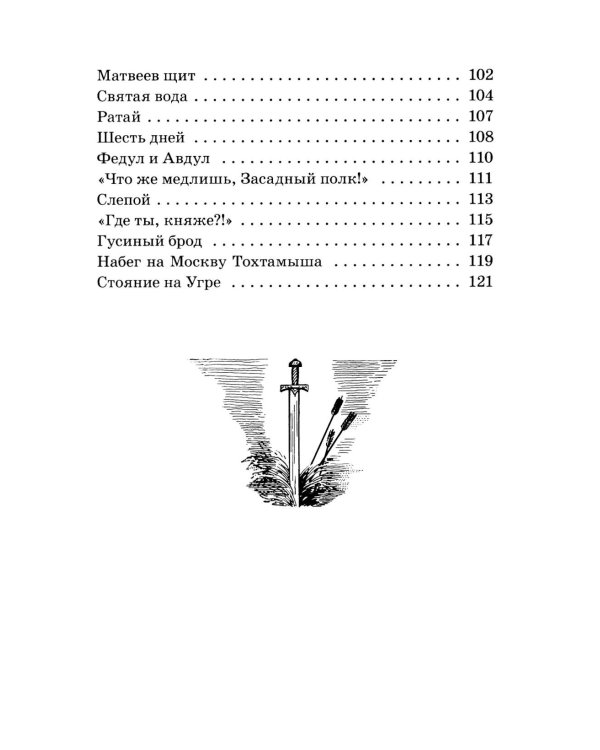 Матвеев щит 102
Святая вода 104
Ратай 107
Шесть дней 108
Федул и Авдул 110
«Что же медлишь, Засадный полк!» 111
Слепой 113
«Где ты, княже?!» 115
Гусиный брод 117
Набег на Москву Тохтамыша 119
Стояние на Угре 121